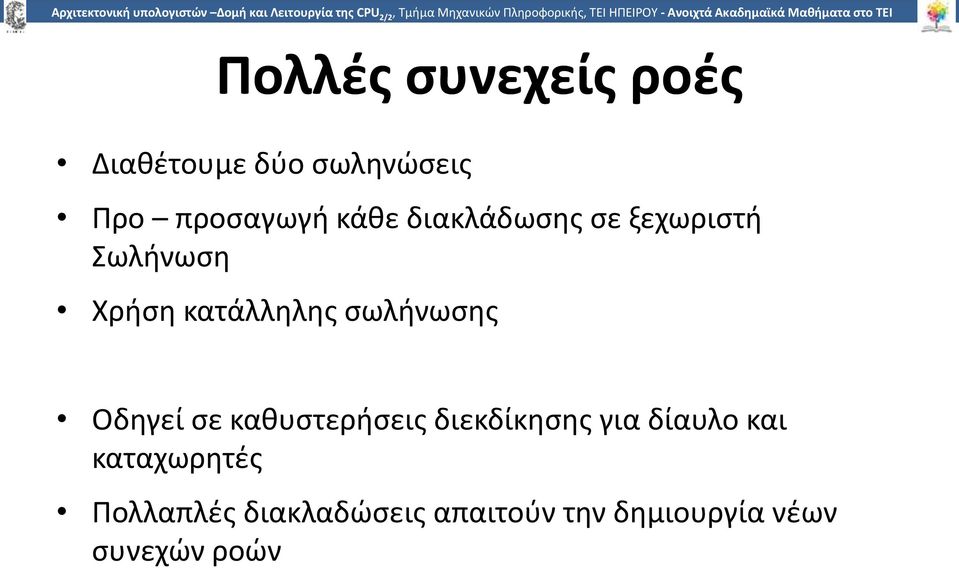 Αρχιτεκτονική υπολογιστών –Δομή και Λειτουργία της CPU$_{2/2}$, Τμήμα Μηχανικών Πληροφορικής, ΤΕΙ ΗΠΕΙΡΟΥ - Ανοιχτά Ακαδημαϊκά Μαθήματα στο ΤΕΙ

Πολλές συνεχείς ροές

• Διαθέτουμε δύο σωληνώσεις

• Προ – προσαγωγή κάθε διακλάδωσης σε ξεχωριστή Σωλήνωση

• Χρήση κατάλληλης σωλήνωσης

• Οδηγεί σε καθυστερήσεις διεκδίκησης για δίαυλο και καταχωρητές

• Πολλαπλές διακλαδώσεις απαιτούν την δημιουργία νέων συνεχών ροών